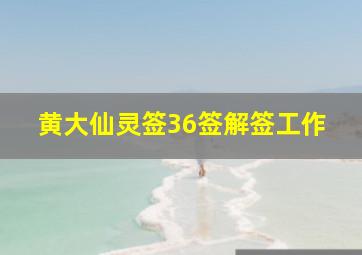 黄大仙灵签36签解签工作